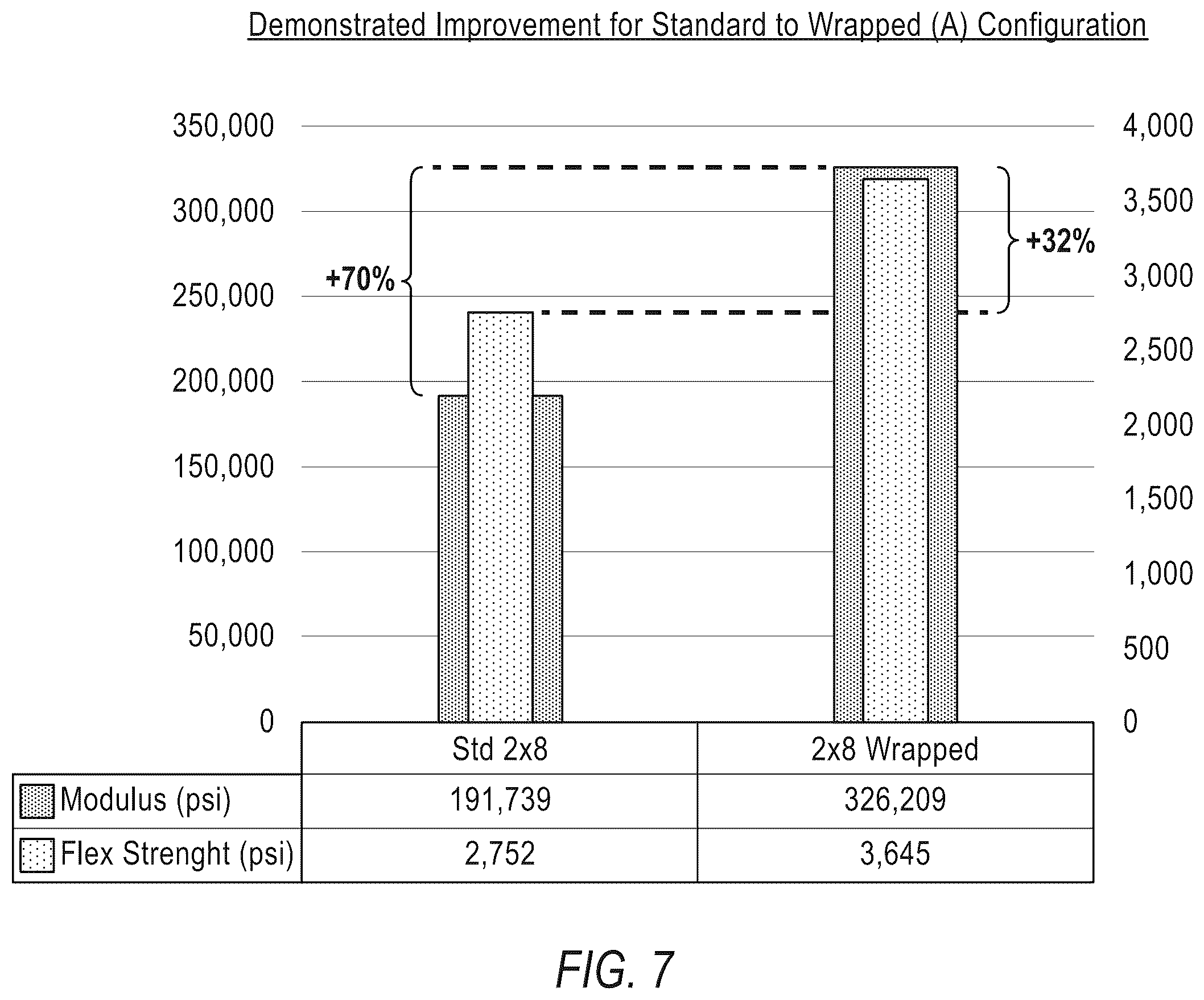 Demonstrated Improvement for Standard to Wrapped (A) Configuration

350,000
300,000
250,000
200,000
150,000
100,000
50,000
0

4,000
3,500
3,000
2,500
2,000
1,500
1,000
500
0

+70%

+32%

| | Std 2x8 | 2x8 Wrapped |
|---|---|---|
| Modulus (psi) | 191,739 | 326,209 |
| Flex Strenght (psi) | 2,752 | 3,645 |

FIG. 7